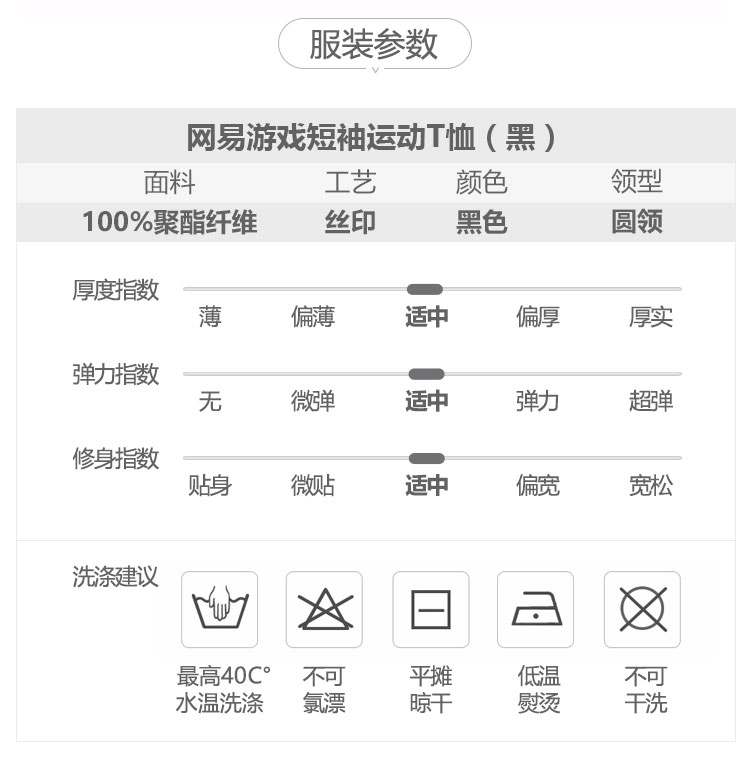 服装参数

网易游戏短袖运动T恤（黑）

| 面料 | 工艺 | 颜色 | 领型 |
|---|---|---|---|
| 100%聚酯纤维 | 丝印 | 黑色 | 圆领 |

厚度指数
薄 偏薄 适中 偏厚 厚实

弹力指数
无 微弹 适中 弹力 超弹

修身指数
贴身 微贴 适中 偏宽 宽松

洗涤建议

最高40C° 水温洗涤

不可 氯漂

平摊 晾干

低温 熨烫

不可 干洗